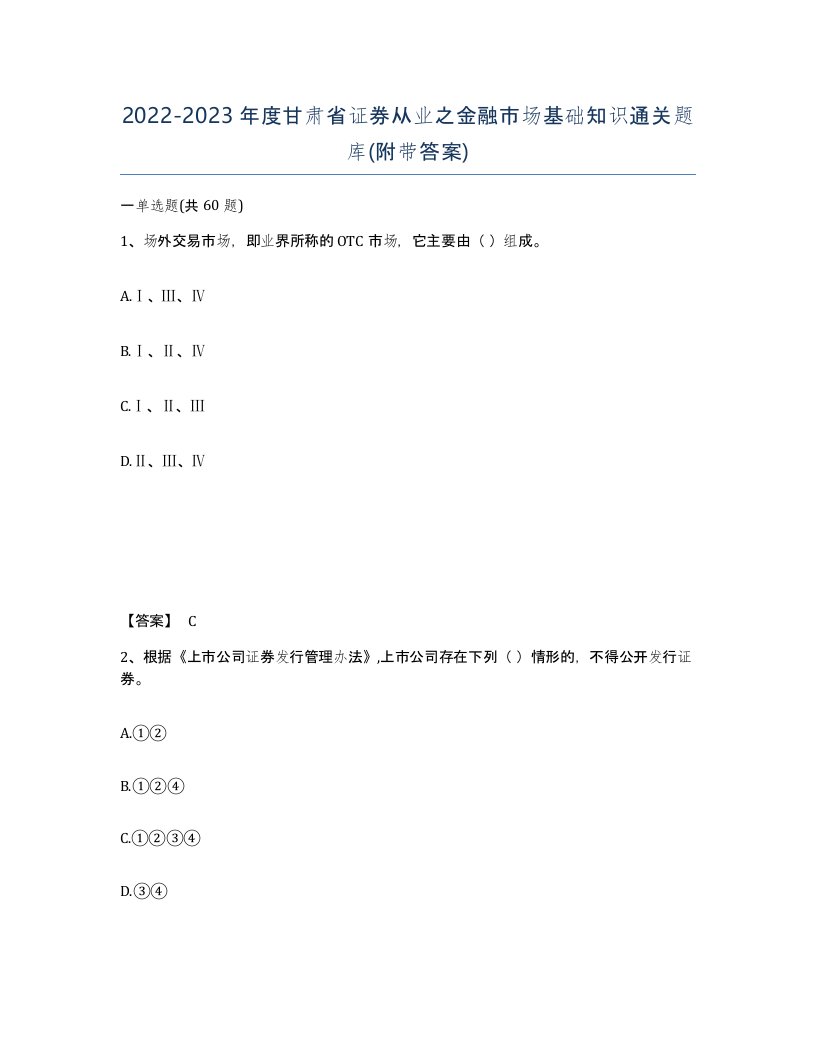 2022-2023年度甘肃省证券从业之金融市场基础知识通关题库(附带答案)

一单选题(共60题)

1、场外交易市场，即业界所称的OTC市场，它主要由（ ）组成。

A.Ⅰ、Ⅲ、Ⅳ

B.Ⅰ、Ⅱ、Ⅳ

C.Ⅰ、Ⅱ、Ⅲ

D.Ⅱ、Ⅲ、Ⅳ

【答案】 C

2、根据《上市公司证券发行管理办法》,上市公司存在下列（ ）情形的，不得公开发行证券。

A.①②

B.①②④

C.①②③④

D.③④